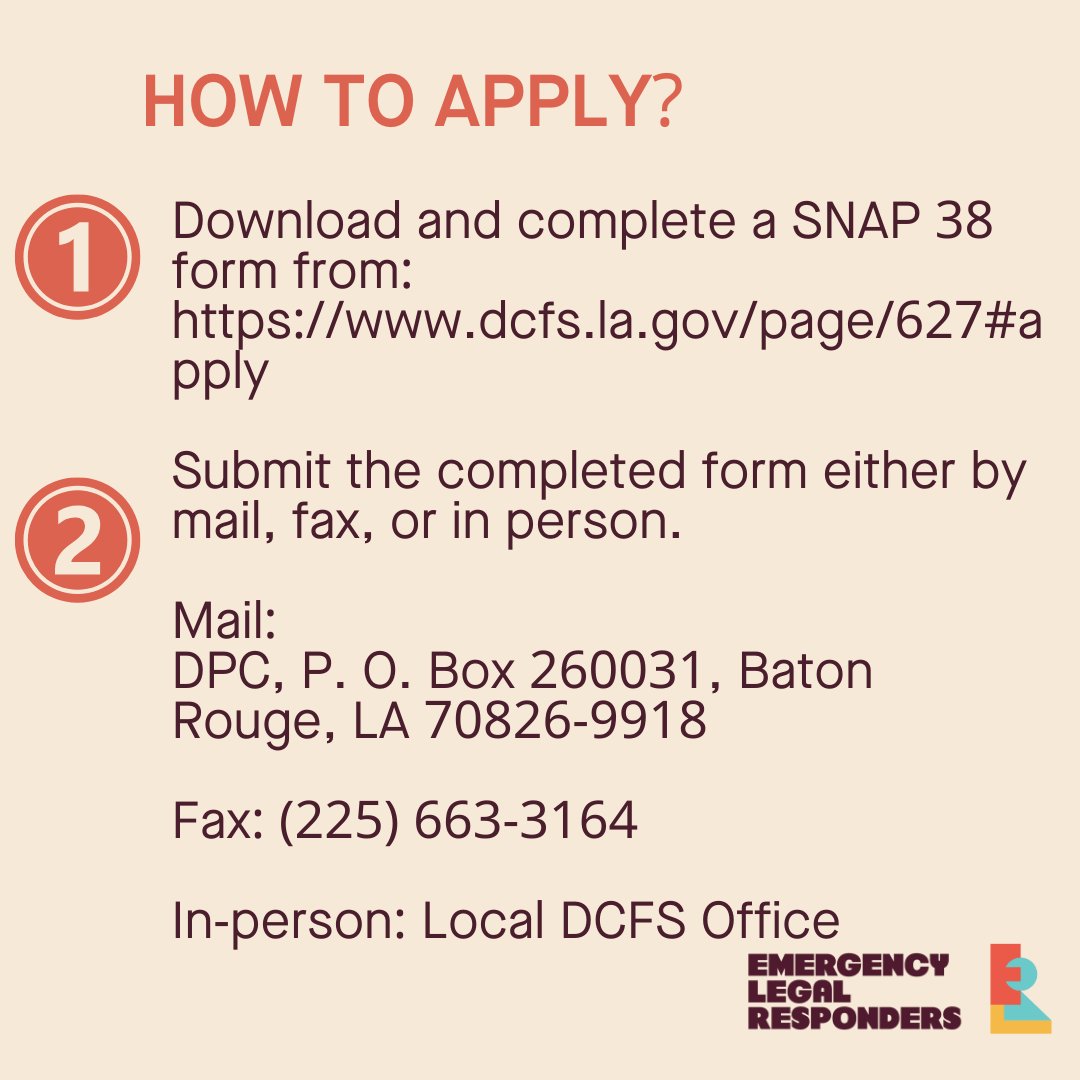 HOW TO APPLY?

1

Download and complete a SNAP 38 form from: https://www.dcfs.la.gov/page/627#apply

2

Submit the completed form either by mail, fax, or in person.

Mail:
DPC, P. O. Box 260031, Baton Rouge, LA 70826-9918

Fax: (225) 663-3164

In-person: Local DCFS Office

EMERGENCY
LEGAL
RESPONDERS